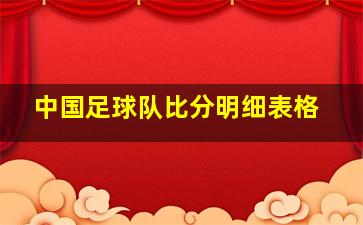 中国足球队比分明细表格